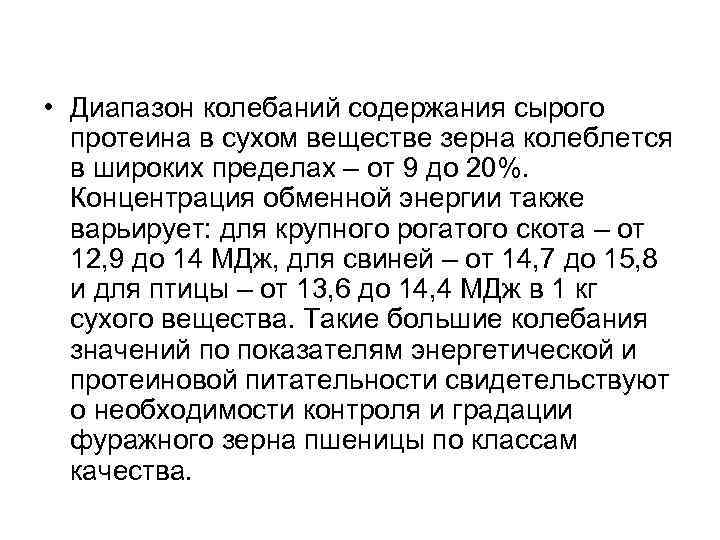 • Диапазон колебаний содержания сырого протеина в сухом веществе зерна колеблется в широких пределах – от 9 до 20%. Концентрация обменной энергии также варьирует: для крупного рогатого скота – от 12,9 до 14 МДж, для свиней – от 14,7 до 15,8 и для птицы – от 13,6 до 14,4 МДж в 1 кг сухого вещества. Такие большие колебания значений по показателям энергетической и протеиновой питательности свидетельствуют о необходимости контроля и градации фуражного зерна пшеницы по классам качества.